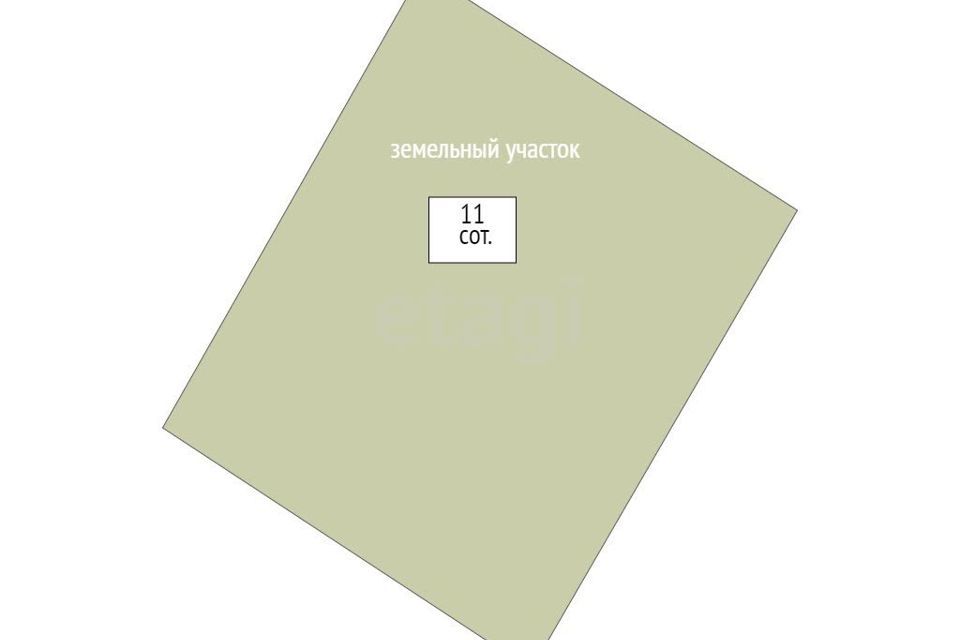 земельный участок

11
сот.

etagi